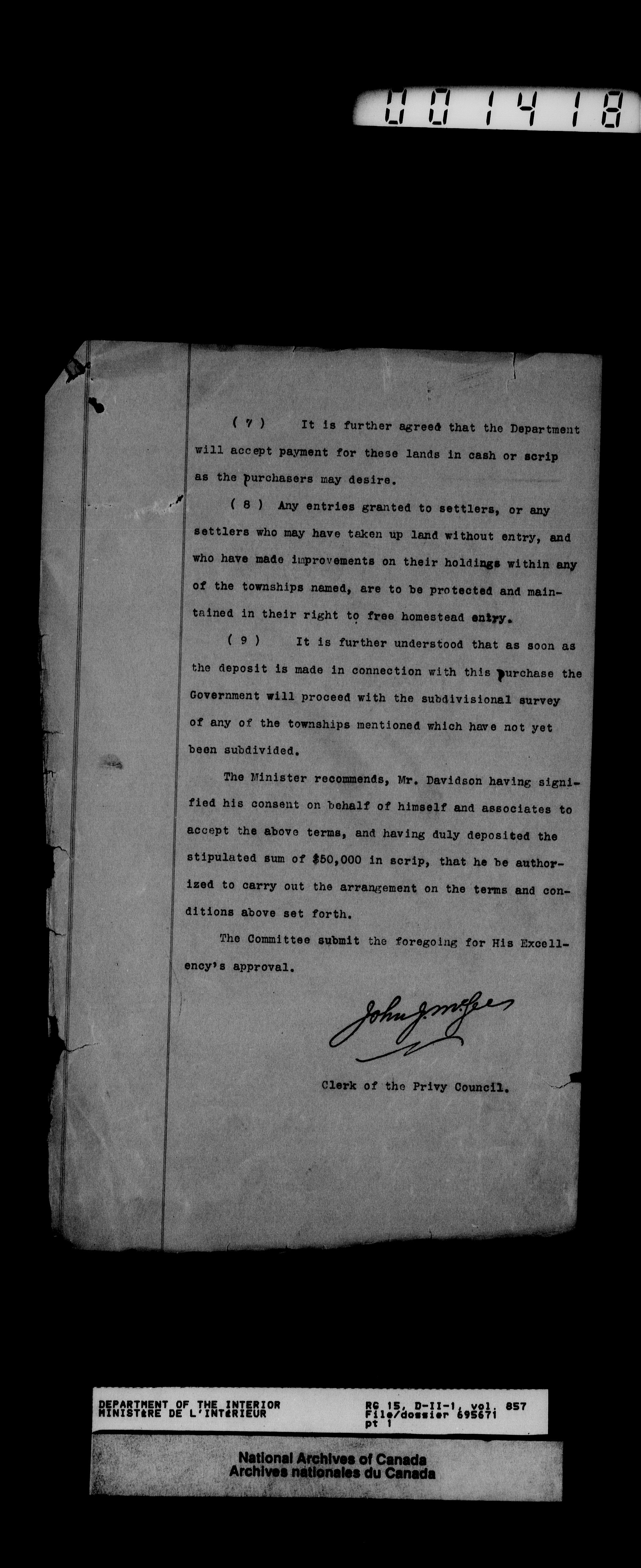 001418

( 7 ) It is further agreed that the Department will accept payment for these lands in cash or scrip as the purchasers may desire.

( 8 ) Any entries granted to settlers, or any settlers who may have taken up land without entry, and who have made improvements on their holdings within any of the townships named, are to be protected and maintained in their right to free homestead entry.

( 9 ) It is further understood that as soon as the deposit is made in connection with this purchase the Government will proceed with the subdivisional survey of any of the townships mentioned which have not yet been subdivided.

The Minister recommends, Mr. Davidson having signified his consent on behalf of himself and associates to accept the above terms, and having duly deposited the stipulated sum of $50,000 in scrip, that he be authorized to carry out the arrangement on the terms and conditions above set forth.

The Committee submit the foregoing for His Excellency's approval.

John J. McGee

Clerk of the Privy Council.

DEPARTMENT OF THE INTERIOR
MINISTÈRE DE L'INTÉRIEUR
RG 15, D-II-1, vol. 857
File/dossier 695671
pt 1

National Archives of Canada
Archives nationales du Canada